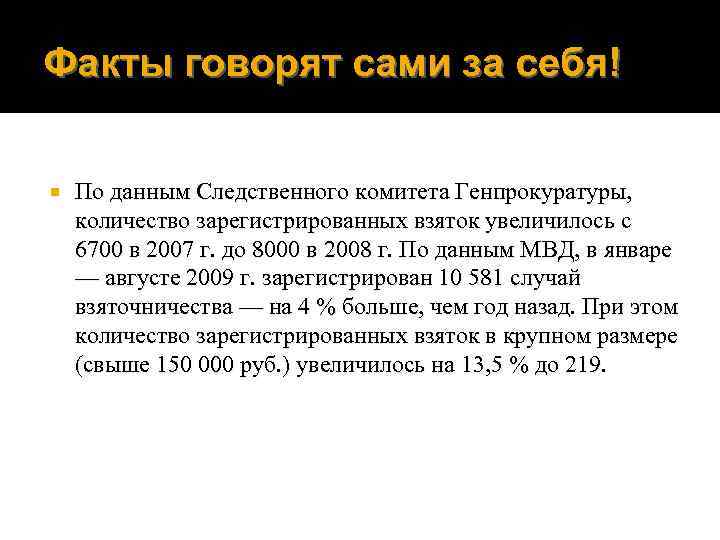 Факты говорят сами за себя!

По данным Следственного комитета Генпрокуратуры, количество зарегистрированных взяток увеличилось с 6700 в 2007 г. до 8000 в 2008 г. По данным МВД, в январе — августе 2009 г. зарегистрирован 10 581 случай взяточничества — на 4 % больше, чем год назад. При этом количество зарегистрированных взяток в крупном размере (свыше 150 000 руб.) увеличилось на 13,5 % до 219.